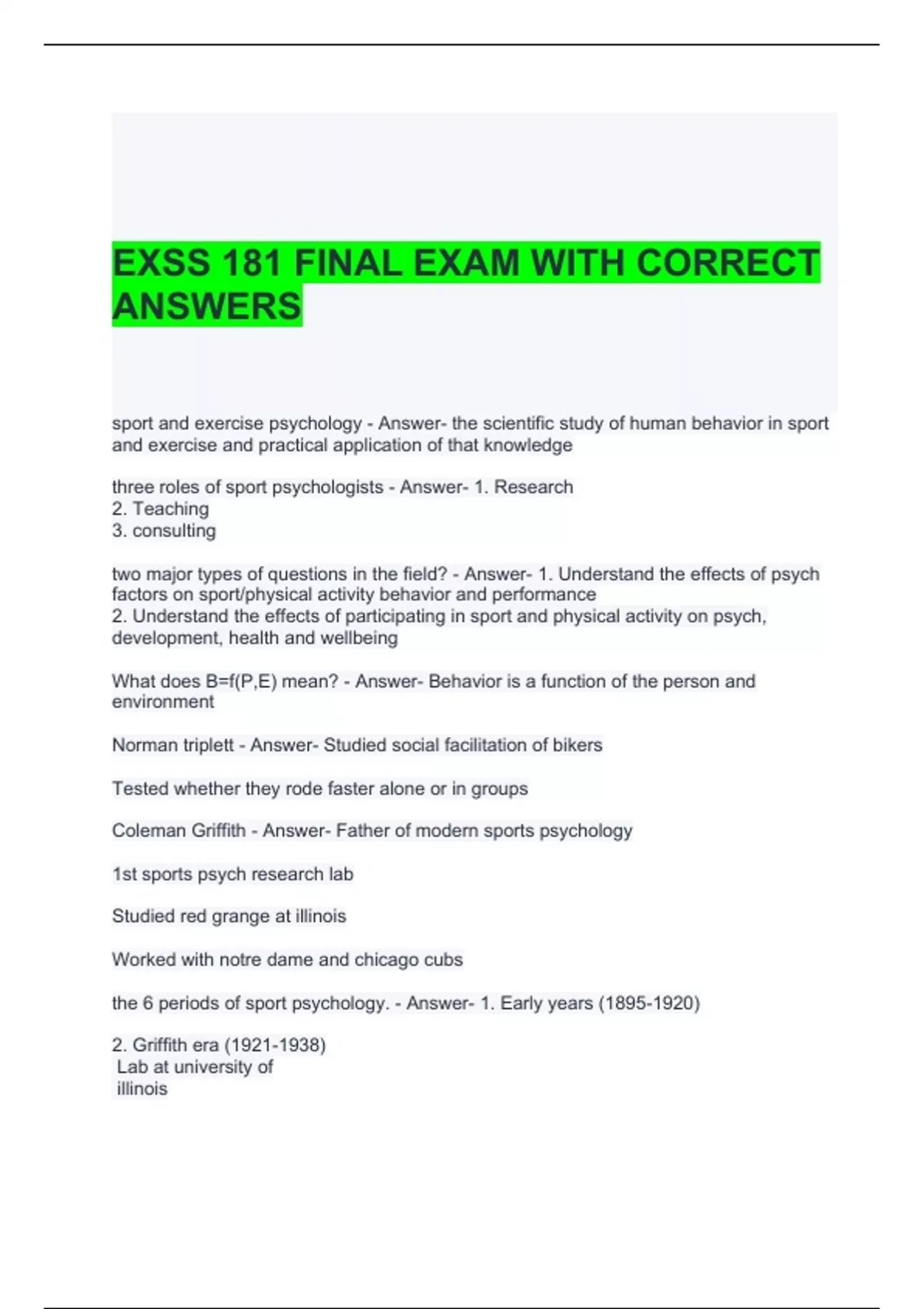 EXSS 181 FINAL EXAM WITH CORRECT ANSWERS

sport and exercise psychology - Answer- the scientific study of human behavior in sport and exercise and practical application of that knowledge

three roles of sport psychologists - Answer- 1. Research
2. Teaching
3. consulting

two major types of questions in the field? - Answer- 1. Understand the effects of psych factors on sport/physical activity behavior and performance
2. Understand the effects of participating in sport and physical activity on psych, development, health and wellbeing

What does B=f(P,E) mean? - Answer- Behavior is a function of the person and environment

Norman triplett - Answer- Studied social facilitation of bikers

Tested whether they rode faster alone or in groups

Coleman Griffith - Answer- Father of modern sports psychology

1st sports psych research lab

Studied red grange at illinois

Worked with notre dame and chicago cubs

the 6 periods of sport psychology. - Answer- 1. Early years (1895-1920)

2. Griffith era (1921-1938)
Lab at university of illinois